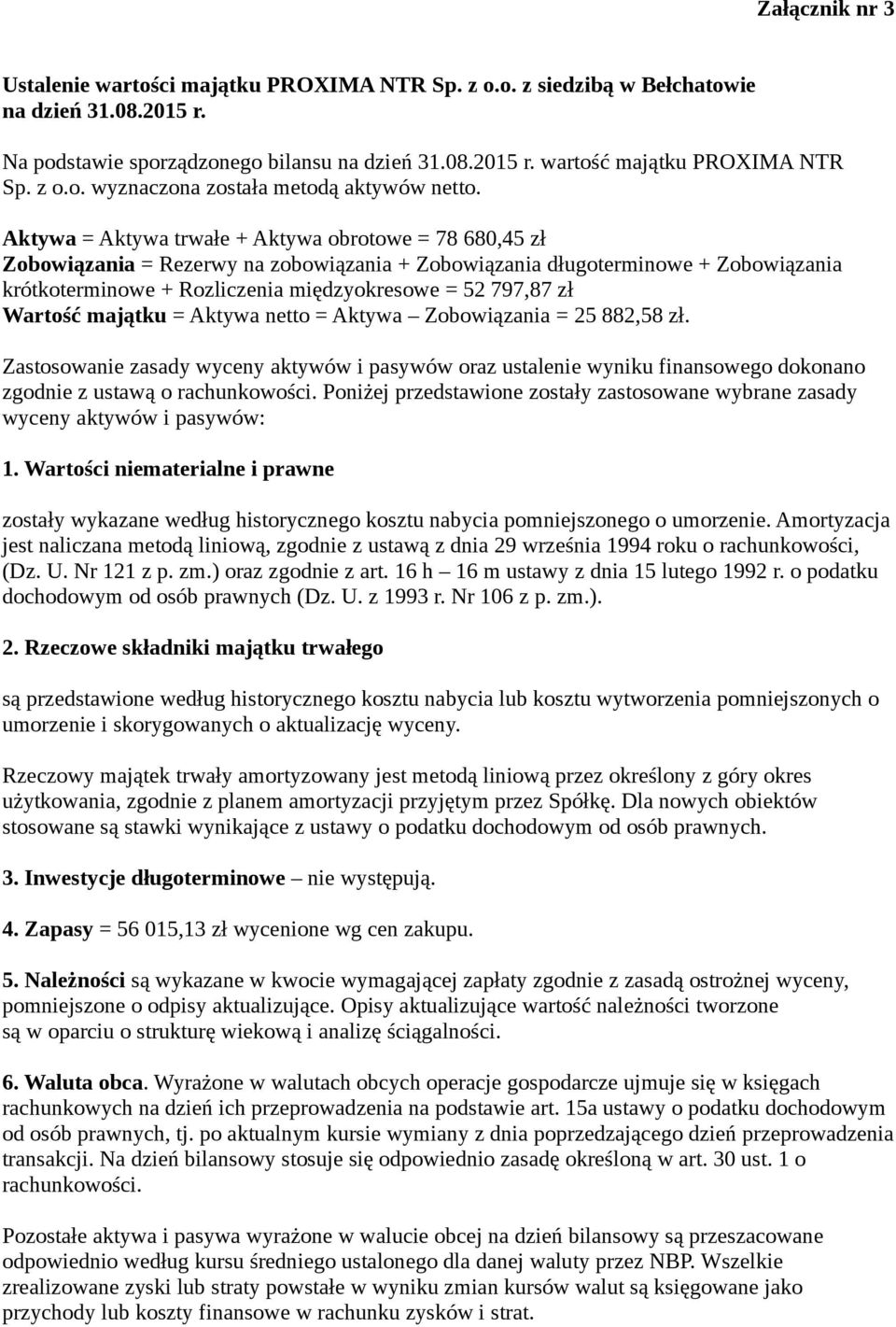 Załącznik nr 3

Ustalenie wartości majątku PROXIMA NTR Sp. z o.o. z siedzibą w Bełchatowie na dzień 31.08.2015 r.

Na podstawie sporządzonego bilansu na dzień 31.08.2015 r. wartość majątku PROXIMA NTR Sp. z o.o. wyznaczona została metodą aktywów netto.

Aktywa = Aktywa trwałe + Aktywa obrotowe = 78 680,45 zł
Zobowiązania = Rezerwy na zobowiązania + Zobowiązania długoterminowe + Zobowiązania krótkoterminowe + Rozliczenia międzyokresowe = 52 797,87 zł
Wartość majątku = Aktywa netto = Aktywa – Zobowiązania = 25 882,58 zł.

Zastosowanie zasady wyceny aktywów i pasywów oraz ustalenie wyniku finansowego dokonano zgodnie z ustawą o rachunkowości. Poniżej przedstawione zostały zastosowane wybrane zasady wyceny aktywów i pasywów:

1. Wartości niematerialne i prawne

zostały wykazane według historycznego kosztu nabycia pomniejszonego o umorzenie. Amortyzacja jest naliczana metodą liniową, zgodnie z ustawą z dnia 29 września 1994 roku o rachunkowości, (Dz. U. Nr 121 z p. zm.) oraz zgodnie z art. 16 h – 16 m ustawy z dnia 15 lutego 1992 r. o podatku dochodowym od osób prawnych (Dz. U. z 1993 r. Nr 106 z p. zm.).

2. Rzeczowe składniki majątku trwałego

są przedstawione według historycznego kosztu nabycia lub kosztu wytworzenia pomniejszonych o umorzenie i skorygowanych o aktualizację wyceny.

Rzeczowy majątek trwały amortyzowany jest metodą liniową przez określony z góry okres użytkowania, zgodnie z planem amortyzacji przyjętym przez Spółkę. Dla nowych obiektów stosowane są stawki wynikające z ustawy o podatku dochodowym od osób prawnych.

3. Inwestycje długoterminowe – nie występują.

4. Zapasy = 56 015,13 zł wycenione wg cen zakupu.

5. Należności są wykazane w kwocie wymagającej zapłaty zgodnie z zasadą ostrożnej wyceny, pomniejszone o odpisy aktualizujące. Opisy aktualizujące wartość należności tworzone są w oparciu o strukturę wiekową i analizę ściągalności.

6. Waluta obca. Wyrażone w walutach obcych operacje gospodarcze ujmuje się w księgach rachunkowych na dzień ich przeprowadzenia na podstawie art. 15a ustawy o podatku dochodowym od osób prawnych, tj. po aktualnym kursie wymiany z dnia poprzedzającego dzień przeprowadzenia transakcji. Na dzień bilansowy stosuje się odpowiednio zasadę określoną w art. 30 ust. 1 o rachunkowości.

Pozostałe aktywa i pasywa wyrażone w walucie obcej na dzień bilansowy są przeszacowane odpowiednio według kursu średniego ustalonego dla danej waluty przez NBP. Wszelkie zrealizowane zyski lub straty powstałe w wyniku zmian kursów walut są księgowane jako przychody lub koszty finansowe w rachunku zysków i strat.